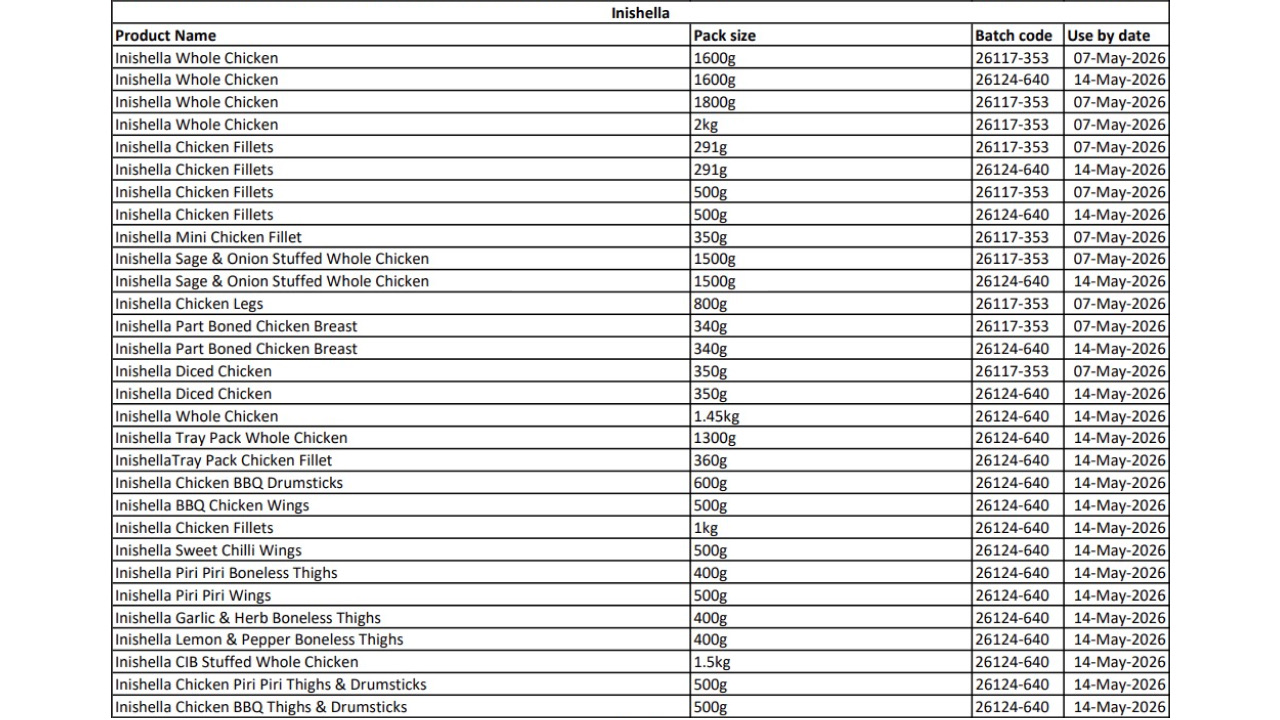 Inishella

| Product Name | Pack size | Batch code | Use by date |
|---|---|---|---|
| Inishella Whole Chicken | 1600g | 26117-353 | 07-May-2026 |
| Inishella Whole Chicken | 1600g | 26124-640 | 14-May-2026 |
| Inishella Whole Chicken | 1800g | 26117-353 | 07-May-2026 |
| Inishella Whole Chicken | 2kg | 26117-353 | 07-May-2026 |
| Inishella Chicken Fillets | 291g | 26117-353 | 07-May-2026 |
| Inishella Chicken Fillets | 291g | 26124-640 | 14-May-2026 |
| Inishella Chicken Fillets | 500g | 26117-353 | 07-May-2026 |
| Inishella Chicken Fillets | 500g | 26124-640 | 14-May-2026 |
| Inishella Mini Chicken Fillet | 350g | 26117-353 | 07-May-2026 |
| Inishella Sage & Onion Stuffed Whole Chicken | 1500g | 26117-353 | 07-May-2026 |
| Inishella Sage & Onion Stuffed Whole Chicken | 1500g | 26124-640 | 14-May-2026 |
| Inishella Chicken Legs | 800g | 26117-353 | 07-May-2026 |
| Inishella Part Boned Chicken Breast | 340g | 26117-353 | 07-May-2026 |
| Inishella Part Boned Chicken Breast | 340g | 26124-640 | 14-May-2026 |
| Inishella Diced Chicken | 350g | 26117-353 | 07-May-2026 |
| Inishella Diced Chicken | 350g | 26124-640 | 14-May-2026 |
| Inishella Whole Chicken | 1.45kg | 26124-640 | 14-May-2026 |
| Inishella Tray Pack Whole Chicken | 1300g | 26124-640 | 14-May-2026 |
| InishellaTray Pack Chicken Fillet | 360g | 26124-640 | 14-May-2026 |
| Inishella Chicken BBQ Drumsticks | 600g | 26124-640 | 14-May-2026 |
| Inishella BBQ Chicken Wings | 500g | 26124-640 | 14-May-2026 |
| Inishella Chicken Fillets | 1kg | 26124-640 | 14-May-2026 |
| Inishella Sweet Chilli Wings | 500g | 26124-640 | 14-May-2026 |
| Inishella Piri Piri Boneless Thighs | 400g | 26124-640 | 14-May-2026 |
| Inishella Piri Piri Wings | 500g | 26124-640 | 14-May-2026 |
| Inishella Garlic & Herb Boneless Thighs | 400g | 26124-640 | 14-May-2026 |
| Inishella Lemon & Pepper Boneless Thighs | 400g | 26124-640 | 14-May-2026 |
| Inishella CIB Stuffed Whole Chicken | 1.5kg | 26124-640 | 14-May-2026 |
| Inishella Chicken Piri Piri Thighs & Drumsticks | 500g | 26124-640 | 14-May-2026 |
| Inishella Chicken BBQ Thighs & Drumsticks | 500g | 26124-640 | 14-May-2026 |